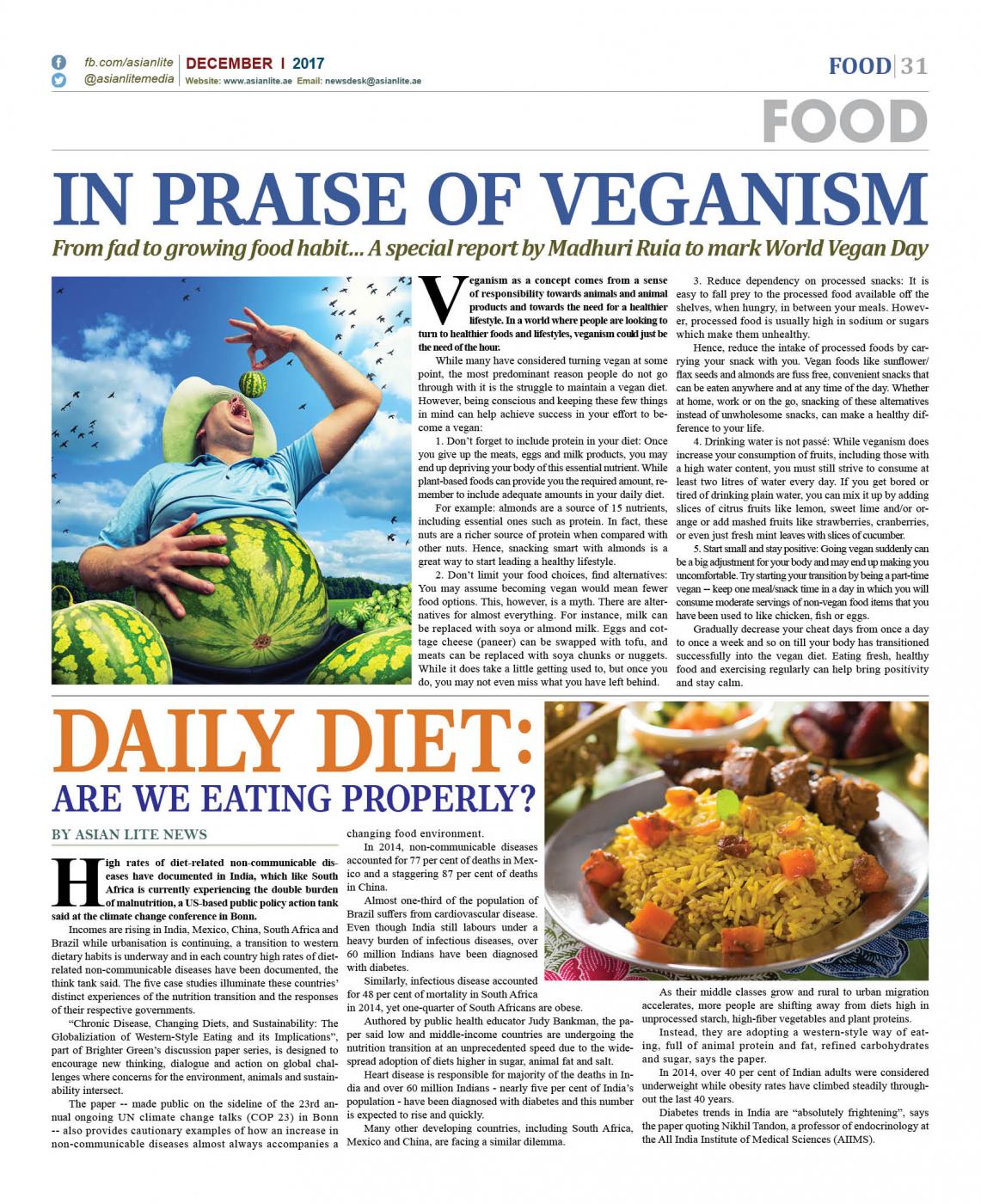 fb.com/asianlite
@asianlitemedia
DECEMBER | 2017
Website: www.asianlite.ae Email: newsdesk@asianlite.ae

FOOD | 31

FOOD

IN PRAISE OF VEGANISM

From fad to growing food habit... A special report by Madhuri Ruia to mark World Vegan Day

Veganism as a concept comes from a sense of responsibility towards animals and animal products and towards the need for a healthier lifestyle. In a world where people are looking to turn to healthier foods and lifestyles, veganism could just be the need of the hour.

While many have considered turning vegan at some point, the most predominant reason people do not go through with it is the struggle to maintain a vegan diet. However, being conscious and keeping these few things in mind can help achieve success in your effort to become a vegan:

1. Don't forget to include protein in your diet: Once you give up the meats, eggs and milk products, you may end up depriving your body of this essential nutrient. While plant-based foods can provide you the required amount, remember to include adequate amounts in your daily diet.

For example: almonds are a source of 15 nutrients, including essential ones such as protein. In fact, these nuts are a richer source of protein when compared with other nuts. Hence, snacking smart with almonds is a great way to start leading a healthy lifestyle.

2. Don't limit your food choices, find alternatives: You may assume becoming vegan would mean fewer food options. This, however, is a myth. There are alternatives for almost everything. For instance, milk can be replaced with soya or almond milk. Eggs and cottage cheese (paneer) can be swapped with tofu, and meats can be replaced with soya chunks or nuggets. While it does take a little getting used to, but once you do, you may not even miss what you have left behind.

3. Reduce dependency on processed snacks: It is easy to fall prey to the processed food available off the shelves, when hungry, in between your meals. However, processed food is usually high in sodium or sugars which make them unhealthy.

Hence, reduce the intake of processed foods by carrying your snack with you. Vegan foods like sunflower/ flax seeds and almonds are fuss free, convenient snacks that can be eaten anywhere and at any time of the day. Whether at home, work or on the go, snacking of these alternatives instead of unwholesome snacks, can make a healthy difference to your life.

4. Drinking water is not passé: While veganism does increase your consumption of fruits, including those with a high water content, you must still strive to consume at least two litres of water every day. If you get bored or tired of drinking plain water, you can mix it up by adding slices of citrus fruits like lemon, sweet lime and/or orange or add mashed fruits like strawberries, cranberries, or even just fresh mint leaves with slices of cucumber.

5. Start small and stay positive: Going vegan suddenly can be a big adjustment for your body and may end up making you uncomfortable. Try starting your transition by being a part-time vegan -- keep one meal/snack time in a day in which you will consume moderate servings of non-vegan food items that you have been used to like chicken, fish or eggs.

Gradually decrease your cheat days from once a day to once a week and so on till your body has transitioned successfully into the vegan diet. Eating fresh, healthy food and exercising regularly can help bring positivity and stay calm.

DAILY DIET:
ARE WE EATING PROPERLY?

BY ASIAN LITE NEWS

High rates of diet-related non-communicable diseases have documented in India, which like South Africa is currently experiencing the double burden of malnutrition, a US-based public policy action tank said at the climate change conference in Bonn.

Incomes are rising in India, Mexico, China, South Africa and Brazil while urbanisation is continuing, a transition to western dietary habits is underway and in each country high rates of diet-related non-communicable diseases have been documented, the think tank said. The five case studies illuminate these countries' distinct experiences of the nutrition transition and the responses of their respective governments.

"Chronic Disease, Changing Diets, and Sustainability: The Globaliziation of Western-Style Eating and its Implications", part of Brighter Green's discussion paper series, is designed to encourage new thinking, dialogue and action on global challenges where concerns for the environment, animals and sustainability intersect.

The paper -- made public on the sideline of the 23rd annual ongoing UN climate change talks (COP 23) in Bonn -- also provides cautionary examples of how an increase in non-communicable diseases almost always accompanies a changing food environment.

In 2014, non-communicable diseases accounted for 77 per cent of deaths in Mexico and a staggering 87 per cent of deaths in China.

Almost one-third of the population of Brazil suffers from cardiovascular disease. Even though India still labours under a heavy burden of infectious diseases, over 60 million Indians have been diagnosed with diabetes.

Similarly, infectious disease accounted for 48 per cent of mortality in South Africa in 2014, yet one-quarter of South Africans are obese.

Authored by public health educator Judy Bankman, the paper said low and middle-income countries are undergoing the nutrition transition at an unprecedented speed due to the widespread adoption of diets higher in sugar, animal fat and salt.

Heart disease is responsible for majority of the deaths in India and over 60 million Indians - nearly five per cent of India's population - have been diagnosed with diabetes and this number is expected to rise and quickly.

Many other developing countries, including South Africa, Mexico and China, are facing a similar dilemma.

As their middle classes grow and rural to urban migration accelerates, more people are shifting away from diets high in unprocessed starch, high-fiber vegetables and plant proteins.

Instead, they are adopting a western-style way of eating, full of animal protein and fat, refined carbohydrates and sugar, says the paper.

In 2014, over 40 per cent of Indian adults were considered underweight while obesity rates have climbed steadily throughout the last 40 years.

Diabetes trends in India are "absolutely frightening", says the paper quoting Nikhil Tandon, a professor of endocrinology at the All India Institute of Medical Sciences (AIIMS).